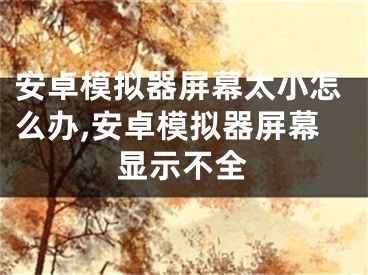 安卓模拟器屏幕太小怎么办,安卓模拟器屏幕显示不全